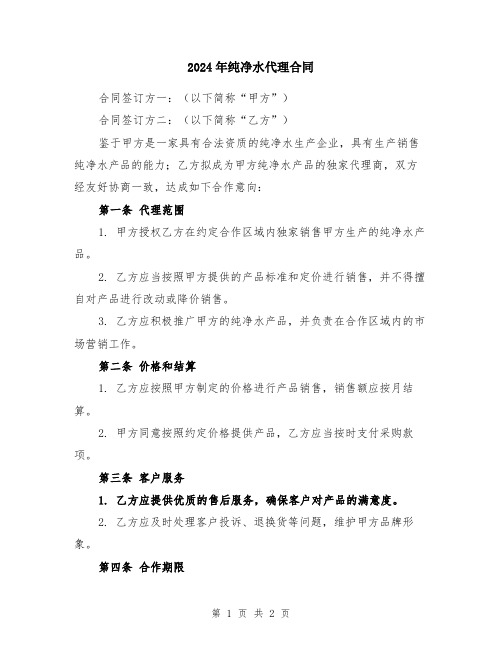 2024年纯净水代理合同

合同签订方一：（以下简称“甲方”）

合同签订方二：（以下简称“乙方”）

鉴于甲方是一家具有合法资质的纯净水生产企业，具有生产销售纯净水产品的能力；乙方拟成为甲方纯净水产品的独家代理商，双方经友好协商一致，达成如下合作意向：

第一条 代理范围

1. 甲方授权乙方在约定合作区域内独家销售甲方生产的纯净水产品。

2. 乙方应当按照甲方提供的产品标准和定价进行销售，并不得擅自对产品进行改动或降价销售。

3. 乙方应积极推广甲方的纯净水产品，并负责在合作区域内的市场营销工作。

第二条 价格和结算

1. 乙方应按照甲方制定的价格进行产品销售，销售额应按月结算。

2. 甲方同意按照约定价格提供产品，乙方应当按时支付采购款项。

第三条 客户服务

1. 乙方应提供优质的售后服务，确保客户对产品的满意度。

2. 乙方应及时处理客户投诉、退换货等问题，维护甲方品牌形象。

第四条 合作期限

第 1 页 共 2 页